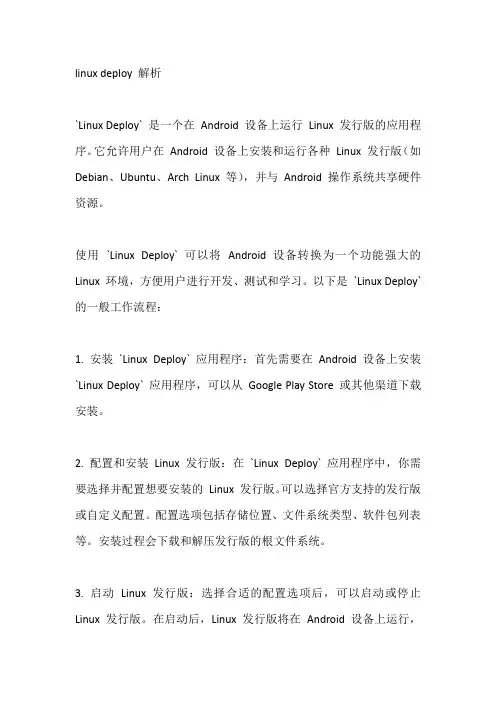 linux deploy 解析

`Linux Deploy` 是一个在 Android 设备上运行 Linux 发行版的应用程序。它允许用户在 Android 设备上安装和运行各种 Linux 发行版（如 Debian、Ubuntu、Arch Linux 等），并与 Android 操作系统共享硬件资源。

使用 `Linux Deploy` 可以将 Android 设备转换为一个功能强大的 Linux 环境，方便用户进行开发、测试和学习。以下是 `Linux Deploy` 的一般工作流程：

1. 安装 `Linux Deploy` 应用程序：首先需要在 Android 设备上安装 `Linux Deploy` 应用程序，可以从 Google Play Store 或其他渠道下载安装。

2. 配置和安装 Linux 发行版：在 `Linux Deploy` 应用程序中，你需要选择并配置想要安装的 Linux 发行版。可以选择官方支持的发行版或自定义配置。配置选项包括存储位置、文件系统类型、软件包列表等。安装过程会下载和解压发行版的根文件系统。

3. 启动 Linux 发行版：选择合适的配置选项后，可以启动或停止 Linux 发行版。在启动后，Linux 发行版将在 Android 设备上运行，